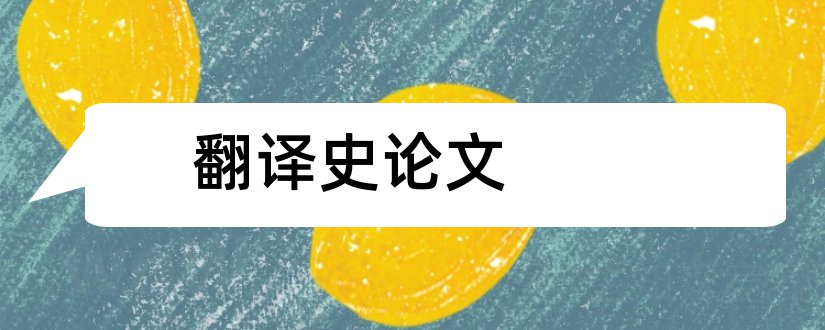 翻译史论文